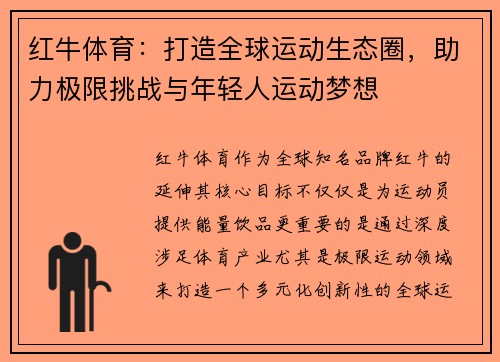 红牛体育：打造全球运动生态圈，助力极限挑战与年轻人运动梦想

红牛体育作为全球知名品牌红牛的延伸其核心目标不仅仅是为运动员提供能量饮品更重要的是通过深度涉足体育产业尤其是极限运动领域来打造一个多元化创新性的全球运